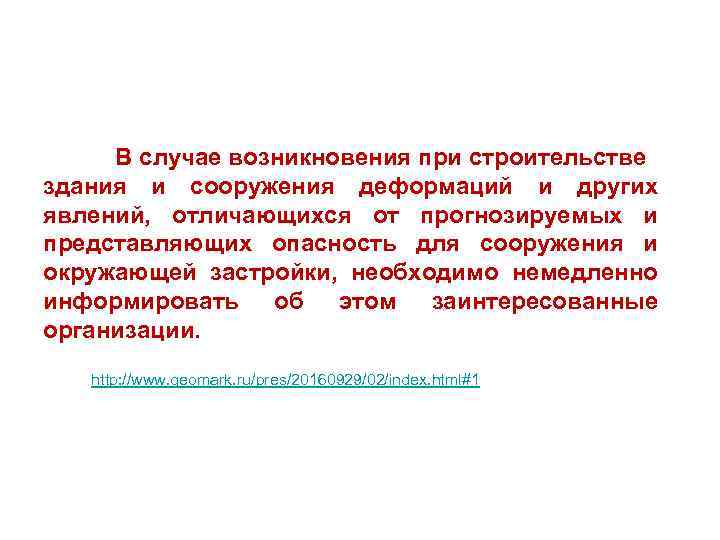 В случае возникновения при строительстве здания и сооружения деформаций и других явлений, отличающихся от прогнозируемых и представляющих опасность для сооружения и окружающей застройки, необходимо немедленно информировать об этом заинтересованные организации.

http://www.geomark.ru/pres/20160929/02/index.html#1